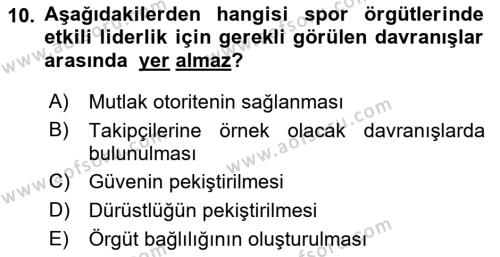 10. Aşağıdakilerden hangisi spor örgütlerinde etkili liderlik için gerekli görülen davranışlar arasında yer almaz?

A) Mutlak otoritenin sağlanması
B) Takipçilerine örnek olacak davranışlarda bulunulması
C) Güvenin pekiştirilmesi
D) Dürüstlüğün pekiştirilmesi
E) Örgüt bağlılığının oluşturulması

www.aofsoru.com